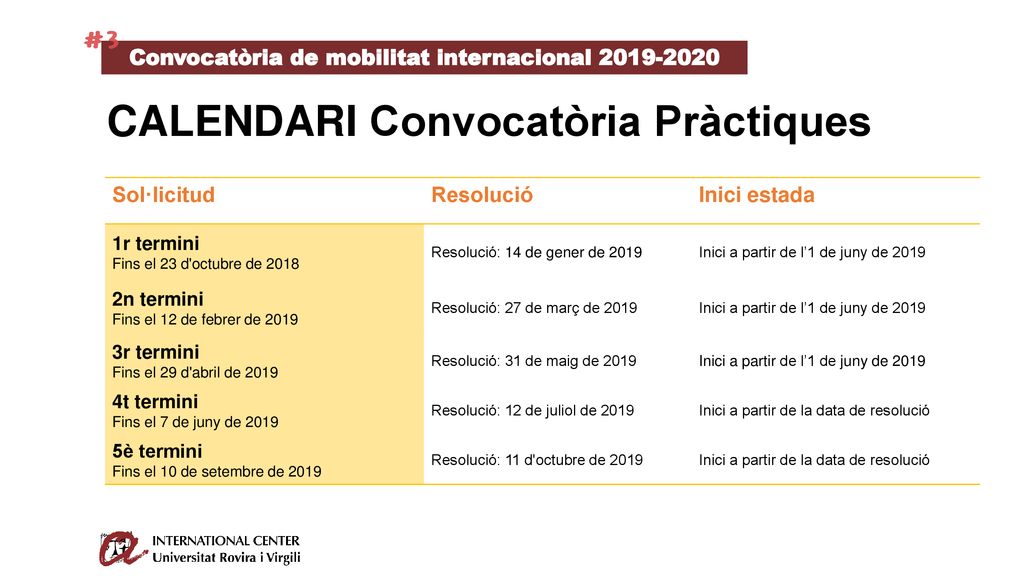 #3
Convocatòria de mobilitat internacional 2019-2020

CALENDARI Convocatòria Pràctiques

| Sol·licitud | Resolució | Inici estada |
|---|---|---|
| 1r termini Fins el 23 d'octubre de 2018 | Resolució: 14 de gener de 2019 | Inici a partir de l'1 de juny de 2019 |
| 2n termini Fins el 12 de febrer de 2019 | Resolució: 27 de març de 2019 | Inici a partir de l'1 de juny de 2019 |
| 3r termini Fins el 29 d'abril de 2019 | Resolució: 31 de maig de 2019 | Inici a partir de l'1 de juny de 2019 |
| 4t termini Fins el 7 de juny de 2019 | Resolució: 12 de juliol de 2019 | Inici a partir de la data de resolució |
| 5è termini Fins el 10 de setembre de 2019 | Resolució: 11 d'octubre de 2019 | Inici a partir de la data de resolució |

INTERNATIONAL CENTER
Universitat Rovira i Virgili